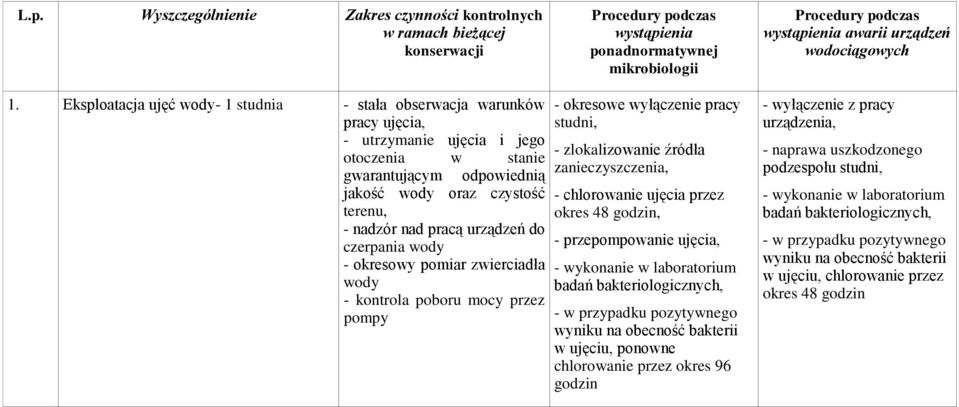 | L.p. | Wyszczególnienie | Zakres czynności kontrolnych w ramach bieżącej konserwacji | Procedury podczas wystąpienia ponadnormatywnej mikrobiologii | Procedury podczas wystąpienia awarii urządzeń wodociągowych |
|---|---|---|---|---|
| 1. | Eksploatacja ujęć wody- 1 studnia | - stała obserwacja warunków pracy ujęcia, - utrzymanie ujęcia i jego otoczenia w stanie gwarantującym odpowiednią jakość wody oraz czystość terenu, - nadzór nad pracą urządzeń do czerpania wody - okresowy pomiar zwierciadła wody - kontrola poboru mocy przez pompy | - okresowe wyłączenie pracy studni, - zlokalizowanie źródła zanieczyszczenia, - chlorowanie ujęcia przez okres 48 godzin, - przepompowanie ujęcia, - wykonanie w laboratorium badań bakteriologicznych, - w przypadku pozytywnego wyniku na obecność bakterii w ujęciu, ponowne chlorowanie przez okres 96 godzin | - wyłączenie z pracy urządzenia, - naprawa uszkodzonego podzespołu studni, - wykonanie w laboratorium badań bakteriologicznych, - w przypadku pozytywnego wyniku na obecność bakterii w ujęciu, chlorowanie przez okres 48 godzin |